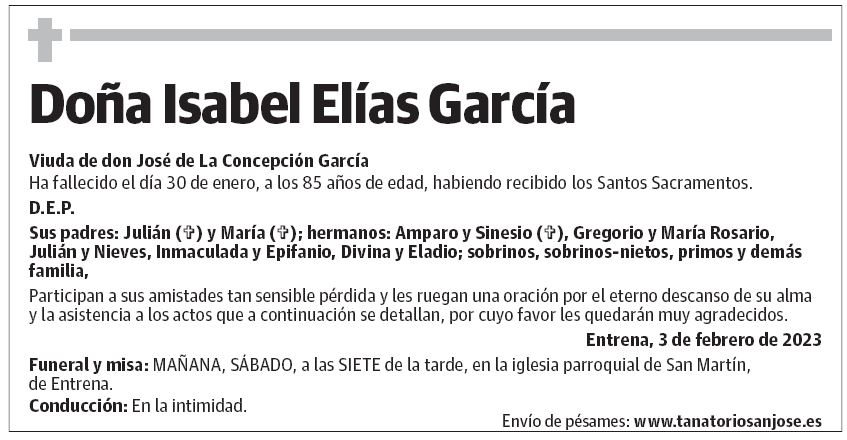 Doña Isabel Elías García

Viuda de don José de La Concepción García
Ha fallecido el día 30 de enero, a los 85 años de edad, habiendo recibido los Santos Sacramentos.

D.E.P.

Sus padres: Julián (✞) y María (✞); hermanos: Amparo y Sinesio (✞), Gregorio y María Rosario, Julián y Nieves, Inmaculada y Epifanio, Divina y Eladio; sobrinos, sobrinos-nietos, primos y demás familia,

Participan a sus amistades tan sensible pérdida y les ruegan una oración por el eterno descanso de su alma y la asistencia a los actos que a continuación se detallan, por cuyo favor les quedarán muy agradecidos.

Entrena, 3 de febrero de 2023

Funeral y misa: MAÑANA, SÁBADO, a las SIETE de la tarde, en la iglesia parroquial de San Martín, de Entrena.

Conducción: En la intimidad.

Envío de pésames: www.tanatoriosanjose.es